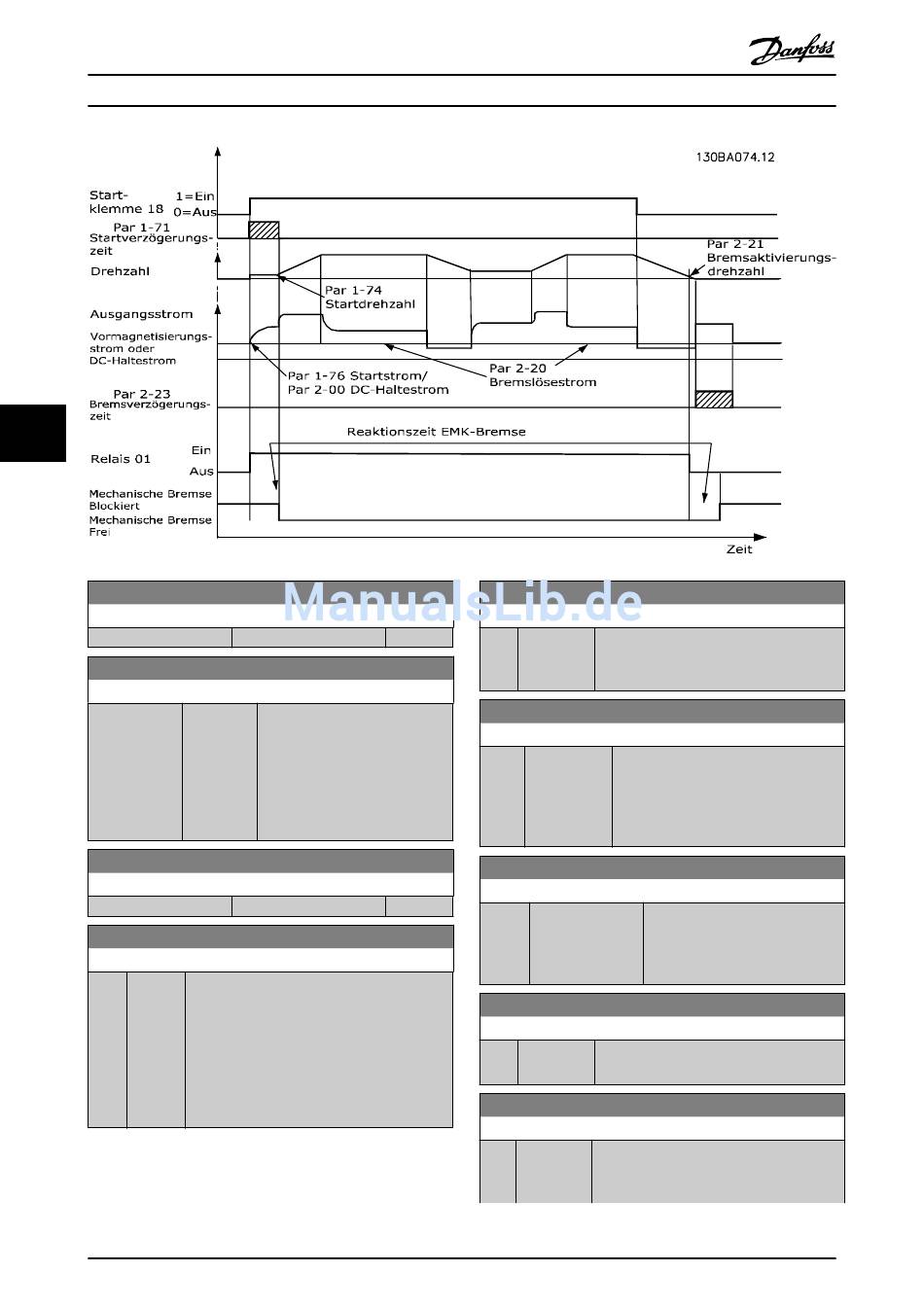 Danfoss

130BA074.12

Start-klemme 18

1=Ein
0=Aus

Par 1-71
Startverzögerungs-zeit

Drehzahl

Par 2-21
Bremsaktivierungs-drehzahl

Par 1-74
Startdrehzahl

Ausgangsstrom

Vormagnetisierungs-strom oder DC-Haltestrom

Par 1-76 Startstrom/
Par 2-00 DC-Haltestrom

Par 2-20
Bremslösestrom

Par 2-23
Bremsverzögerungs-zeit

Reaktionszeit EMK-Bremse

Relais 01

Ein

Aus

Mechanische Bremse Blockiert

Mechanische Bremse Frei

Zeit

ManualsLib.de